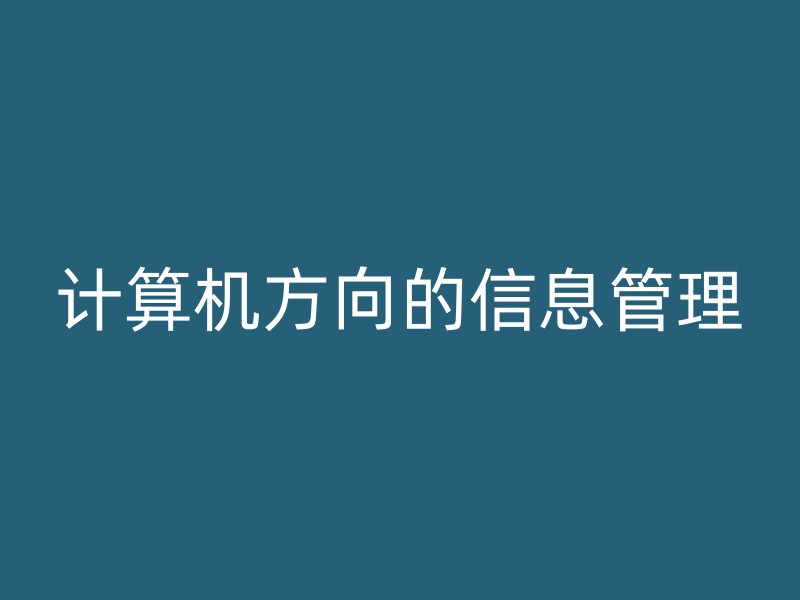 计算机方向的信息管理